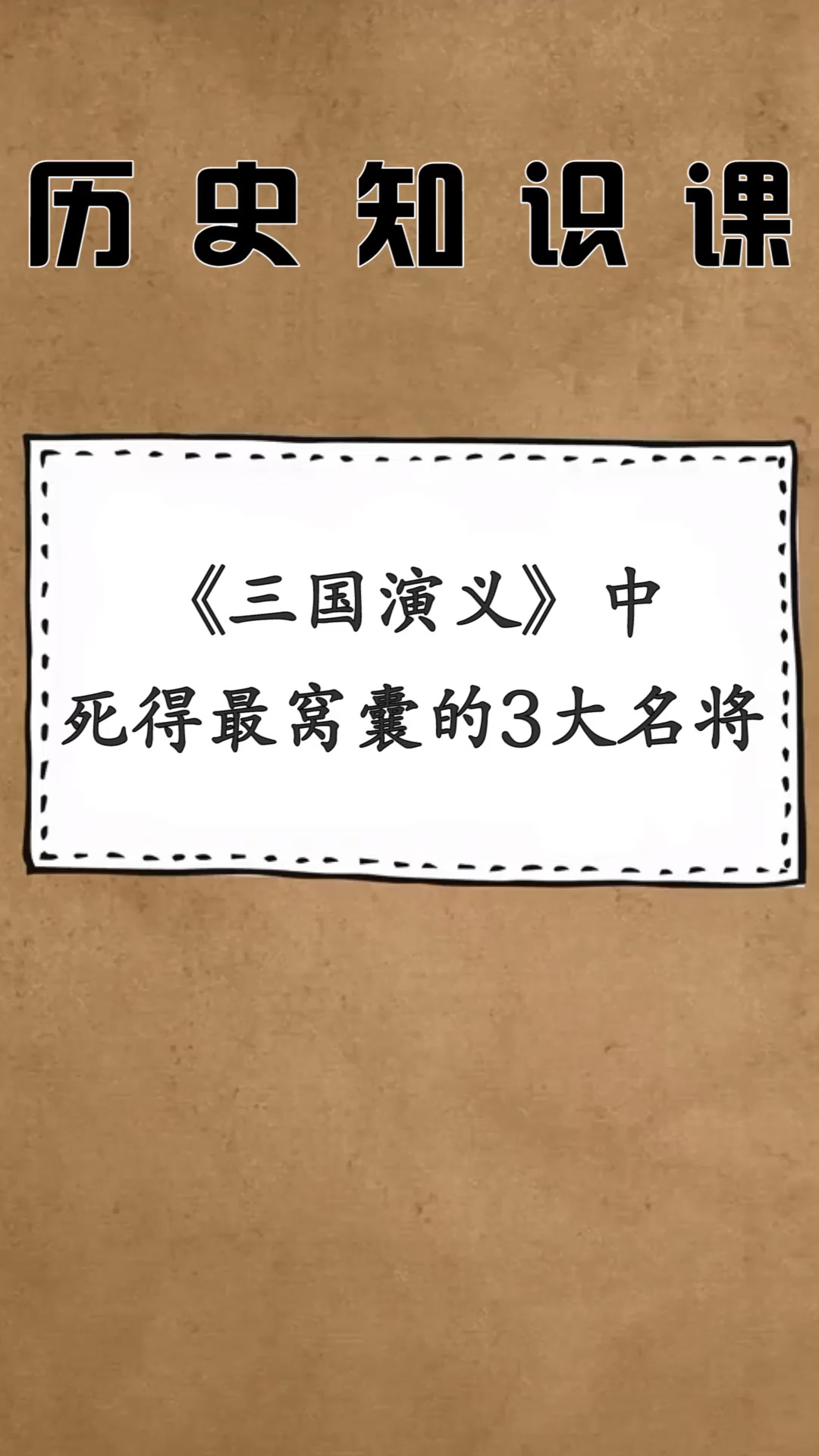 历史知识课

《三国演义》中
死得最窝囊的3大名将